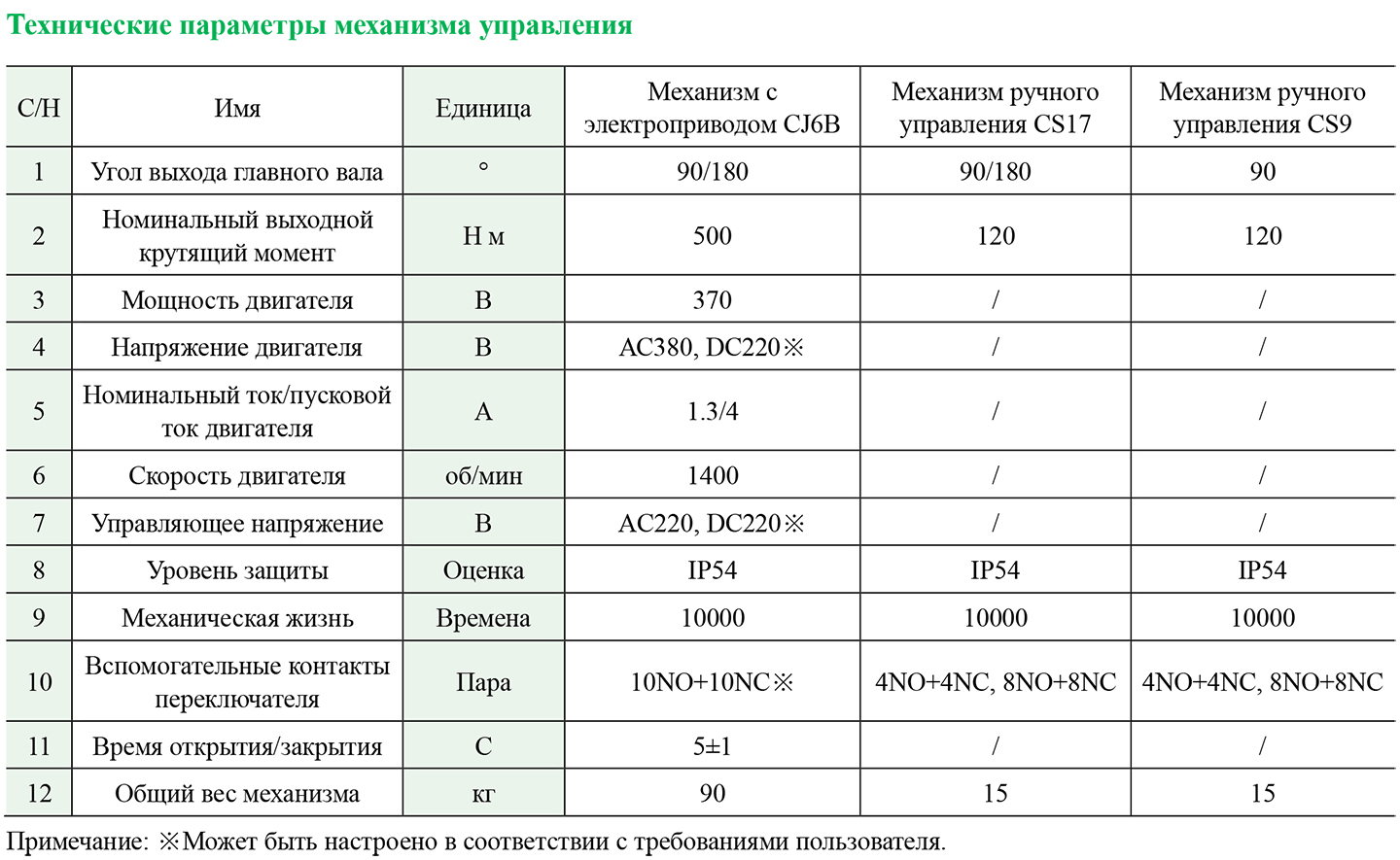 Технические параметры механизма управления

| С/Н | Имя | Единица | Механизм с электроприводом CJ6B | Механизм ручного управления CS17 | Механизм ручного управления CS9 |
|---|---|---|---|---|---|
| 1 | Угол выхода главного вала | ° | 90/180 | 90/180 | 90 |
| 2 | Номинальный выходной крутящий момент | Н м | 500 | 120 | 120 |
| 3 | Мощность двигателя | В | 370 | / | / |
| 4 | Напряжение двигателя | В | AC380, DC220※ | / | / |
| 5 | Номинальный ток/пусковой ток двигателя | А | 1.3/4 | / | / |
| 6 | Скорость двигателя | об/мин | 1400 | / | / |
| 7 | Управляющее напряжение | В | AC220, DC220※ | / | / |
| 8 | Уровень защиты | Оценка | IP54 | IP54 | IP54 |
| 9 | Механическая жизнь | Времена | 10000 | 10000 | 10000 |
| 10 | Вспомогательные контакты переключателя | Пара | 10NO+10NC※ | 4NO+4NC, 8NO+8NC | 4NO+4NC, 8NO+8NC |
| 11 | Время открытия/закрытия | С | 5±1 | / | / |
| 12 | Общий вес механизма | кг | 90 | 15 | 15 |

Примечание: ※Может быть настроено в соответствии с требованиями пользователя.